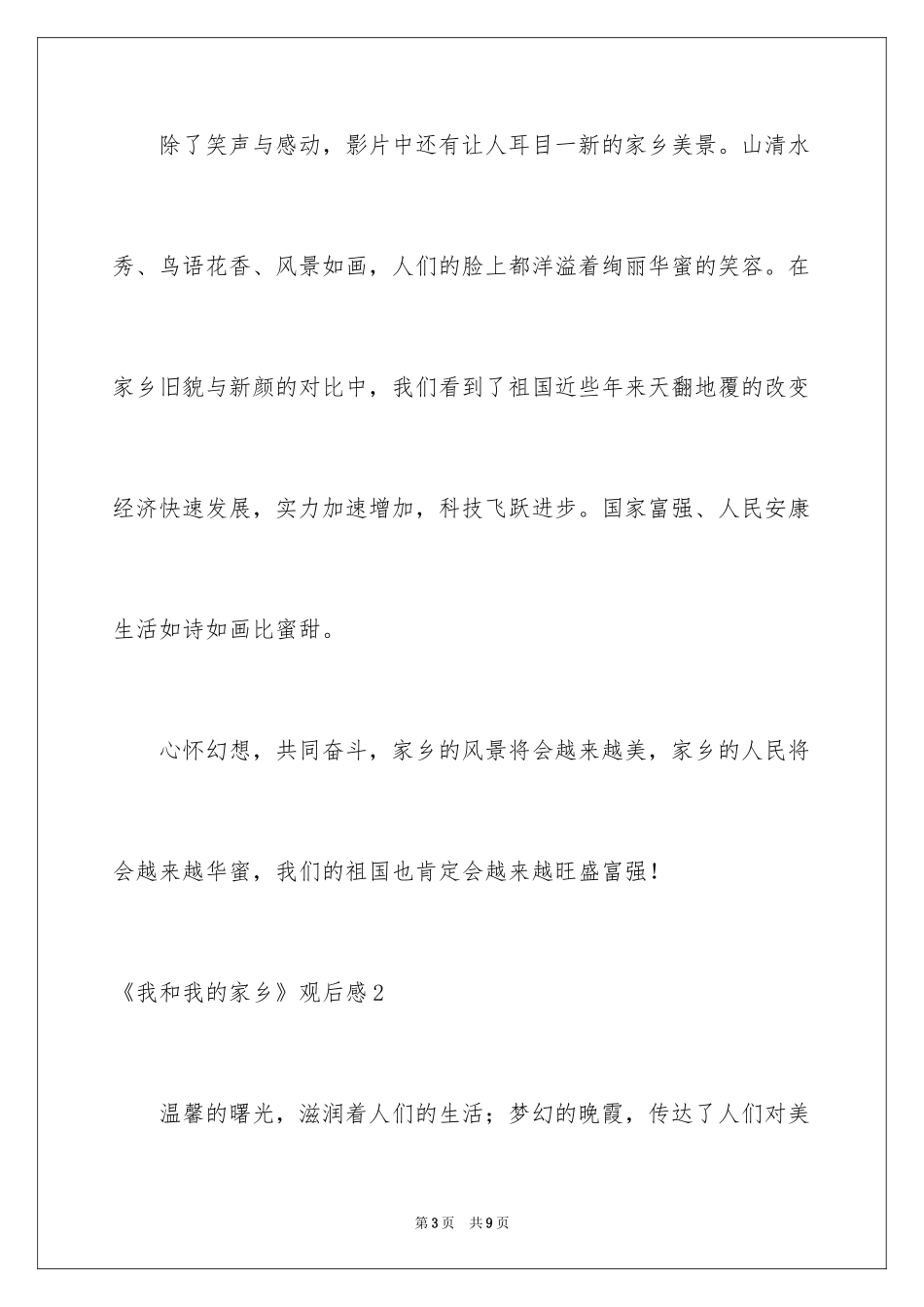 除了笑声与感动，影片中还有让人耳目一新的家乡美景。山清水秀、鸟语花香、风景如画，人们的脸上都洋溢着绚丽华蜜的笑容。在家乡旧貌与新颜的对比中，我们看到了祖国近些年来天翻地覆的改变经济快速发展，实力加速增加，科技飞跃进步。国家富强、人民安康生活如诗如画比蜜甜。

心怀幻想，共同奋斗，家乡的风景将会越来越美，家乡的人民将会越来越华蜜，我们的祖国也肯定会越来越旺盛富强！

《我和我的家乡》观后感2

温馨的曙光，滋润着人们的生活；梦幻的晚霞，传达了人们对美

第3页 共9页